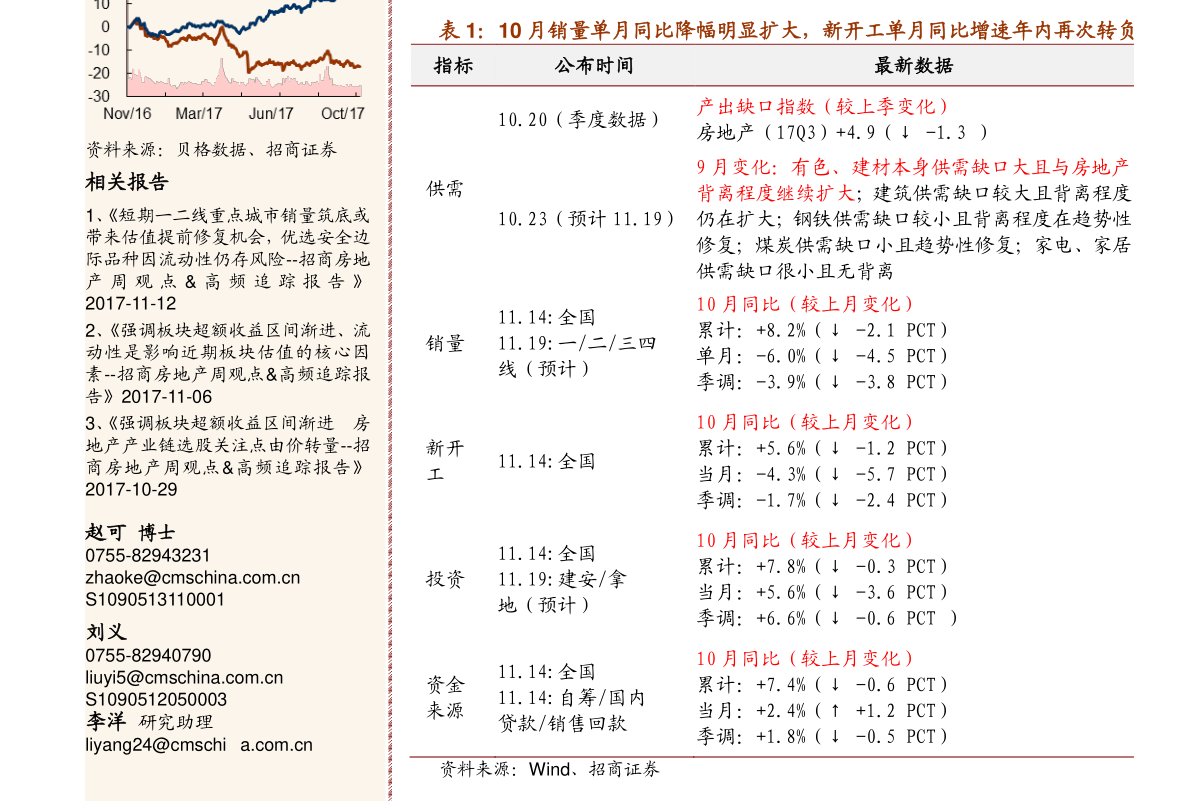 10
0
-10
-20
-30
Nov/16 Mar/17 Jun/17 Oct/17

资料来源：贝格数据、招商证券

相关报告

1、《短期一二线重点城市销量筑底或带来估值提前修复机会，优选安全边际品种因流动性仍存风险--招商房地产周观点＆高频追踪报告》2017-11-12

2、《强调板块超额收益区间渐进、流动性是影响近期板块估值的核心因素--招商房地产周观点&高频追踪报告》2017-11-06

3、《强调板块超额收益区间渐进 房地产产业链选股关注点由价转量--招商房地产周观点＆高频追踪报告》2017-10-29

赵可 博士
0755-82943231
zhaoke@cmschina.com.cn
S1090513110001

刘义
0755-82940790
liuyi5@cmschina.com.cn
S1090512050003

李洋 研究助理
liyang24@cmschi a.com.cn

表1：10月销量单月同比降幅明显扩大，新开工单月同比增速年内再次转负

| 指标 | 公布时间 | 最新数据 |
|---|---|---|
| 供需 | 10.20（季度数据） | 产出缺口指数（较上季变化） 房地产（17Q3）+4.9（↓ -1.3 ） |
|  | 10.23（预计11.19） | 9月变化：有色、建材本身供需缺口大且与房地产背离程度继续扩大；建筑供需缺口较大且背离程度仍在扩大；钢铁供需缺口较小且背离程度在趋势性修复；煤炭供需缺口小且趋势性修复；家电、家居供需缺口很小且无背离 |
| 销量 | 11.14:全国 11.19:一/二/三四线（预计） | 10月同比（较上月变化） 累计：+8.2%（↓ -2.1 PCT） 单月：-6.0%（↓ -4.5 PCT） 季调：-3.9%（↓ -3.8 PCT） |
| 新开工 | 11.14:全国 | 10月同比（较上月变化） 累计：+5.6%（↓ -1.2 PCT） 当月：-4.3%（↓ -5.7 PCT） 季调：-1.7%（↓ -2.4 PCT） |
| 投资 | 11.14:全国 11.19:建安/拿地（预计） | 10月同比（较上月变化） 累计：+7.8%（↓ -0.3 PCT） 当月：+5.6%（↓ -3.6 PCT） 季调：+6.6%（↓ -0.6 PCT ） |
| 资金来源 | 11.14:全国 11.14:自筹/国内贷款/销售回款 | 10月同比（较上月变化） 累计：+7.4%（↓ -0.6 PCT） 当月：+2.4%（↑ +1.2 PCT） 季调：+1.8%（↓ -0.5 PCT） |

资料来源：Wind、招商证券